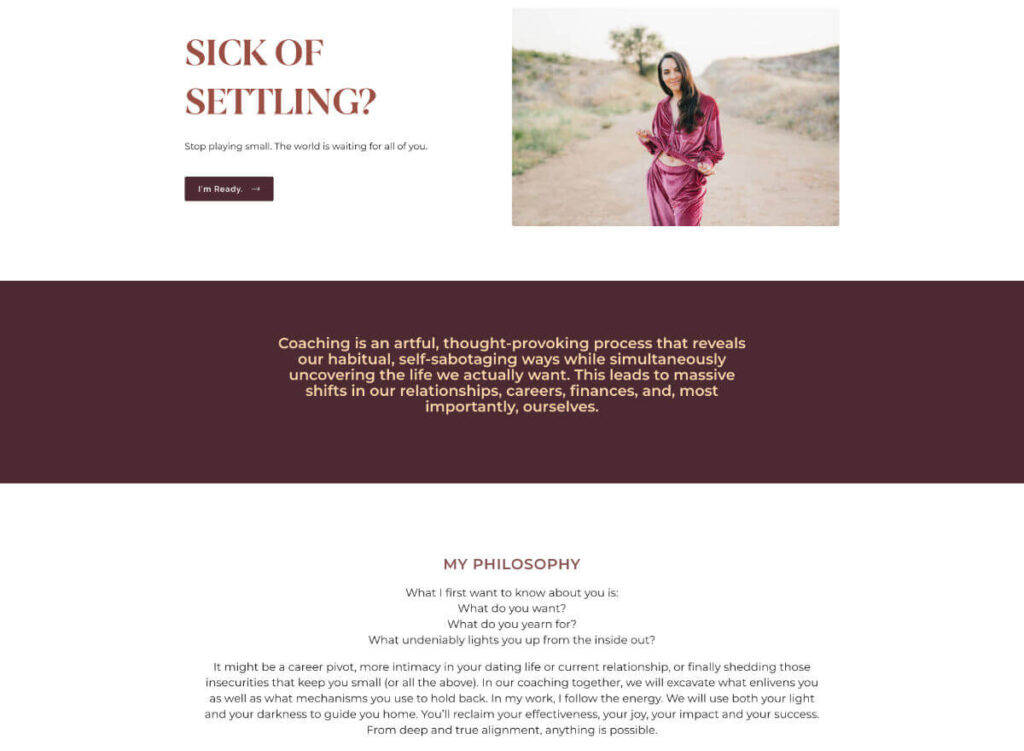 SICK OF SETTLING?

Stop playing small. The world is waiting for all of you.

I'm Ready. →

Coaching is an artful, thought-provoking process that reveals our habitual, self-sabotaging ways while simultaneously uncovering the life we actually want. This leads to massive shifts in our relationships, careers, finances, and, most importantly, ourselves.

MY PHILOSOPHY

What I first want to know about you is:
What do you want?
What do you yearn for?
What undeniably lights you up from the inside out?

It might be a career pivot, more intimacy in your dating life or current relationship, or finally shedding those insecurities that keep you small (or all the above). In our coaching together, we will excavate what enlivens you as well as what mechanisms you use to hold back. In my work, I follow the energy. We will use both your light and your darkness to guide you home. You'll reclaim your effectiveness, your joy, your impact and your success. From deep and true alignment, anything is possible.